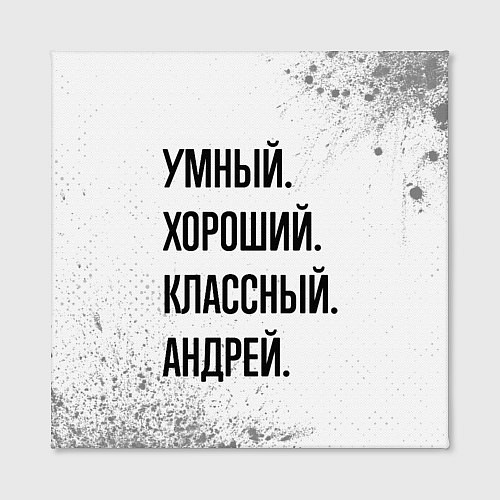 УМНЫЙ.
ХОРОШИЙ.
КЛАССНЫЙ.
АНДРЕЙ.